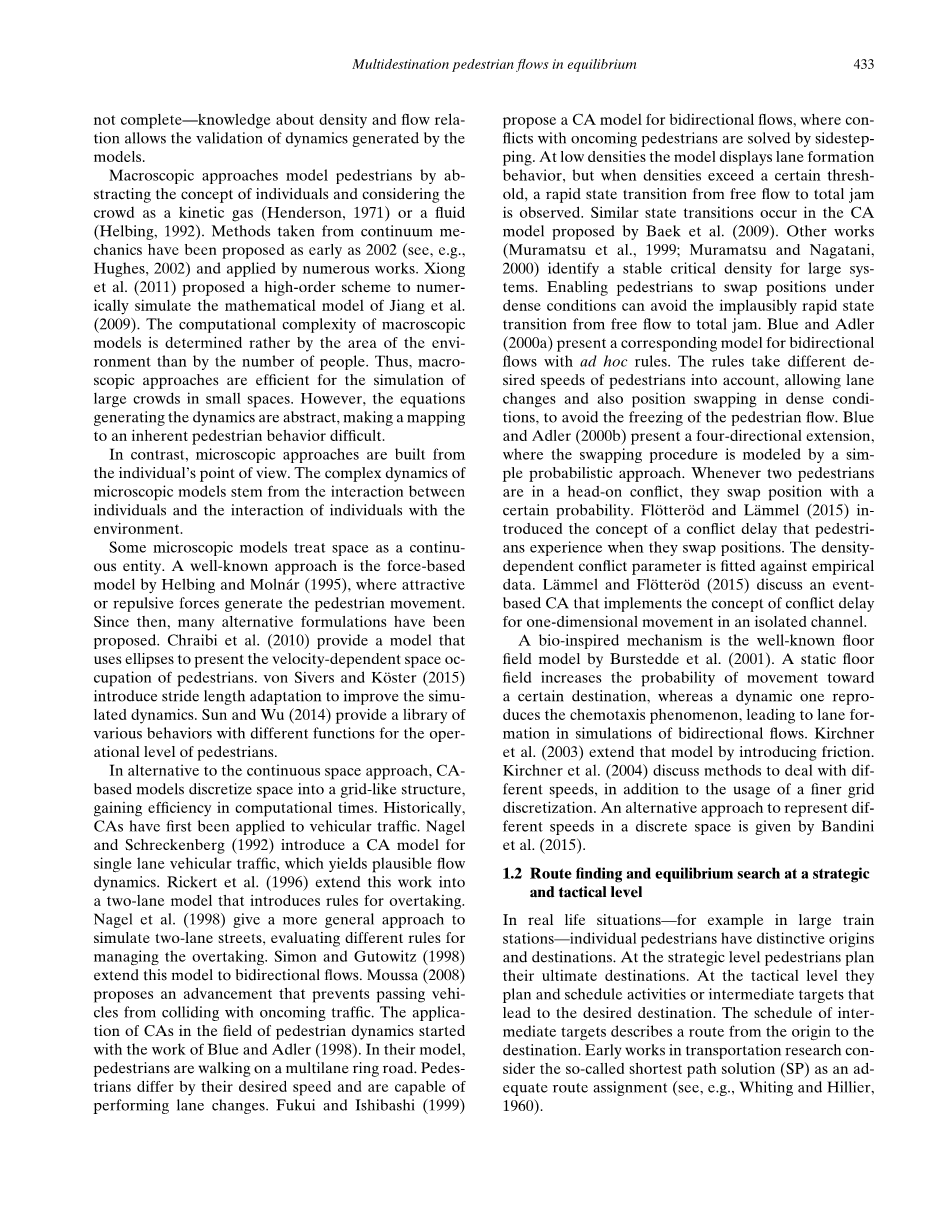 Multidestination pedestrian flows in equilibrium

433

not complete—knowledge about density and flow relation allows the validation of dynamics generated by the models.

Macroscopic approaches model pedestrians by abstracting the concept of individuals and considering the crowd as a kinetic gas (Henderson, 1971) or a fluid (Helbing, 1992). Methods taken from continuum mechanics have been proposed as early as 2002 (see, e.g., Hughes, 2002) and applied by numerous works. Xiong et al. (2011) proposed a high-order scheme to numerically simulate the mathematical model of Jiang et al. (2009). The computational complexity of macroscopic models is determined rather by the area of the environment than by the number of people. Thus, macroscopic approaches are efficient for the simulation of large crowds in small spaces. However, the equations generating the dynamics are abstract, making a mapping to an inherent pedestrian behavior difficult.

In contrast, microscopic approaches are built from the individual's point of view. The complex dynamics of microscopic models stem from the interaction between individuals and the interaction of individuals with the environment.

Some microscopic models treat space as a continuous entity. A well-known approach is the force-based model by Helbing and Molnár (1995), where attractive or repulsive forces generate the pedestrian movement. Since then, many alternative formulations have been proposed. Chraibi et al. (2010) provide a model that uses ellipses to present the velocity-dependent space occupation of pedestrians. von Sivers and Köster (2015) introduce stride length adaptation to improve the simulated dynamics. Sun and Wu (2014) provide a library of various behaviors with different functions for the operational level of pedestrians.

In alternative to the continuous space approach, CA-based models discretize space into a grid-like structure, gaining efficiency in computational times. Historically, CAs have first been applied to vehicular traffic. Nagel and Schreckenberg (1992) introduce a CA model for single lane vehicular traffic, which yields plausible flow dynamics. Rickert et al. (1996) extend this work into a two-lane model that introduces rules for overtaking. Nagel et al. (1998) give a more general approach to simulate two-lane streets, evaluating different rules for managing the overtaking. Simon and Gutowitz (1998) extend this model to bidirectional flows. Moussa (2008) proposes an advancement that prevents passing vehicles from colliding with oncoming traffic. The application of CAs in the field of pedestrian dynamics started with the work of Blue and Adler (1998). In their model, pedestrians are walking on a multilane ring road. Pedestrians differ by their desired speed and are capable of performing lane changes. Fukui and Ishibashi (1999) propose a CA model for bidirectional flows, where conflicts with oncoming pedestrians are solved by sidestepping. At low densities the model displays lane formation behavior, but when densities exceed a certain threshold, a rapid state transition from free flow to total jam is observed. Similar state transitions occur in the CA model proposed by Baek et al. (2009). Other works (Muramatsu et al., 1999; Muramatsu and Nagatani, 2000) identify a stable critical density for large systems. Enabling pedestrians to swap positions under dense conditions can avoid the implausibly rapid state transition from free flow to total jam. Blue and Adler (2000a) present a corresponding model for bidirectional flows with ad hoc rules. The rules take different desired speeds of pedestrians into account, allowing lane changes and also position swapping in dense conditions, to avoid the freezing of the pedestrian flow. Blue and Adler (2000b) present a four-directional extension, where the swapping procedure is modeled by a simple probabilistic approach. Whenever two pedestrians are in a head-on conflict, they swap position with a certain probability. Flötteröd and Lämmel (2015) introduced the concept of a conflict delay that pedestrians experience when they swap positions. The density-dependent conflict parameter is fitted against empirical data. Lämmel and Flötteröd (2015) discuss an event-based CA that implements the concept of conflict delay for one-dimensional movement in an isolated channel.

A bio-inspired mechanism is the well-known floor field model by Burstedde et al. (2001). A static floor field increases the probability of movement toward a certain destination, whereas a dynamic one reproduces the chemotaxis phenomenon, leading to lane formation in simulations of bidirectional flows. Kirchner et al. (2003) extend that model by introducing friction. Kirchner et al. (2004) discuss methods to deal with different speeds, in addition to the usage of a finer grid discretization. An alternative approach to represent different speeds in a discrete space is given by Bandini et al. (2015).

1.2 Route finding and equilibrium search at a strategic and tactical level

In real life situations—for example in large train stations—individual pedestrians have distinctive origins and destinations. At the strategic level pedestrians plan their ultimate destinations. At the tactical level they plan and schedule activities or intermediate targets that lead to the desired destination. The schedule of intermediate targets describes a route from the origin to the destination. Early works in transportation research consider the so-called shortest path solution (SP) as an adequate route assignment (see, e.g., Whiting and Hillier, 1960).